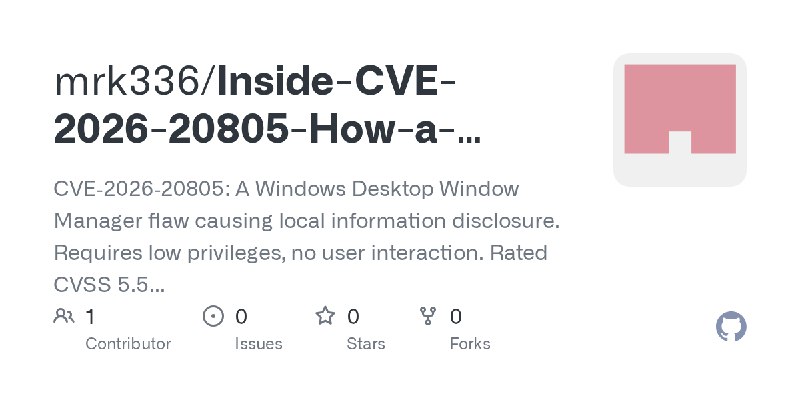 mrk336/Inside-CVE-2026-20805-How-a-...

CVE-2026-20805: A Windows Desktop Window Manager flaw causing local information disclosure. Requires low privileges, no user interaction. Rated CVSS 5.5...

1 Contributor

0 Issues

0 Stars

0 Forks